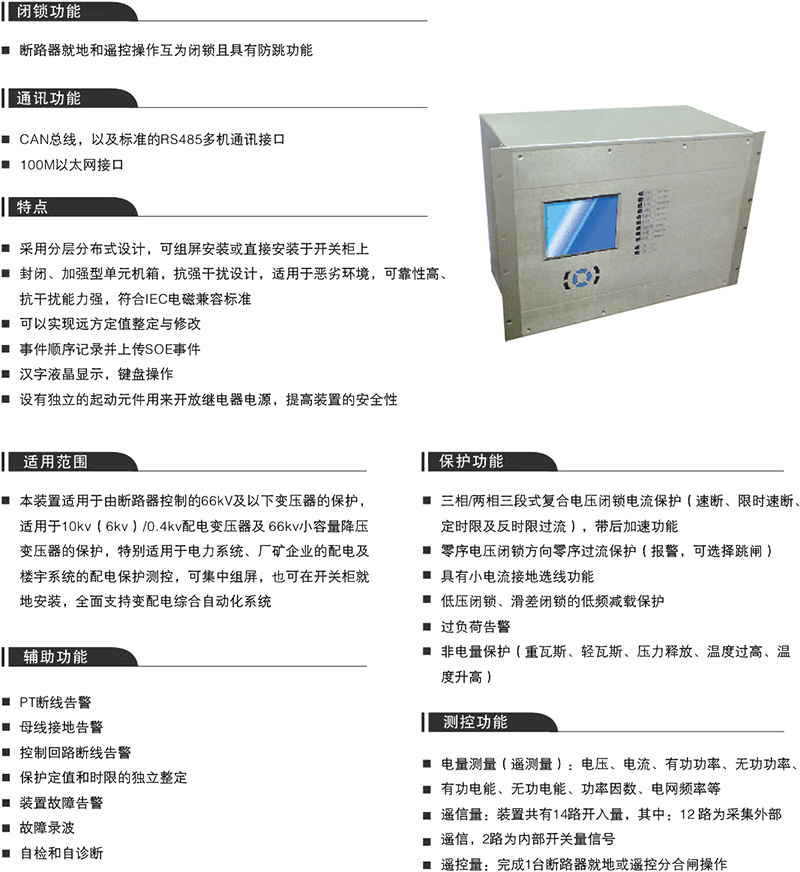 闭锁功能

■ 断路器就地和遥控操作互为闭锁且具有防跳功能

通讯功能

■ CAN总线，以及标准的RS485多机通讯接口
■ 100M以太网接口

特点

■ 采用分层分布式设计，可组屏安装或直接安装于开关柜上
■ 封闭、加强型单元机箱，抗强干扰设计，适用于恶劣环境，可靠性高、抗干扰能力强，符合IEC电磁兼容标准
■ 可以实现远方定值整定与修改
■ 事件顺序记录并上传SOE事件
■ 汉字液晶显示，键盘操作
■ 设有独立的起动元件用来开放继电器电源，提高装置的安全性

适用范围

■ 本装置适用于由断路器控制的66kV及以下变压器的保护，适用于10kv（6kv）/0.4kv配电变压器及66kv小容量降压变压器的保护，特别适用于电力系统、厂矿企业的配电及楼宇系统的配电保护测控，可集中组屏，也可在开关柜就地安装，全面支持变配电综合自动化系统

辅助功能

■ PT断线告警
■ 母线接地告警
■ 控制回路断线告警
■ 保护定值和时限的独立整定
■ 装置故障告警
■ 故障录波
■ 自检和自诊断

保护功能

■ 三相/两相三段式复合电压闭锁电流保护（速断、限时速断、定时限及反时限过流），带后加速功能
■ 零序电压闭锁方向零序过流保护（报警，可选择跳闸）
■ 具有小电流接地选线功能
■ 低压闭锁、滑差闭锁的低频减载保护
■ 过负荷告警
■ 非电量保护（重瓦斯、轻瓦斯、压力释放、温度过高、温度升高）

测控功能

■ 电量测量（遥测量）：电压、电流、有功功率、无功功率、有功电能、无功电能、功率因数、电网频率等
■ 遥信量：装置共有14路开入量，其中：12 路为采集外部遥信，2路为内部开关量信号
■ 遥控量：完成1台断路器就地或遥控分合闸操作